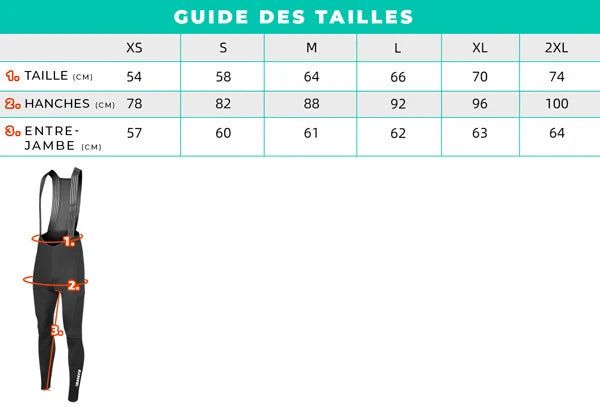 GUIDE DES TAILLES

| | XS | S | M | L | XL | 2XL |
|---|---|---|---|---|---|---|
| 1. TAILLE (CM) | 54 | 58 | 64 | 66 | 70 | 74 |
| 2. HANCHES (CM) | 78 | 82 | 88 | 92 | 96 | 100 |
| 3. ENTRE-JAMBE (CM) | 57 | 60 | 61 | 62 | 63 | 64 |

1.
2.
3.